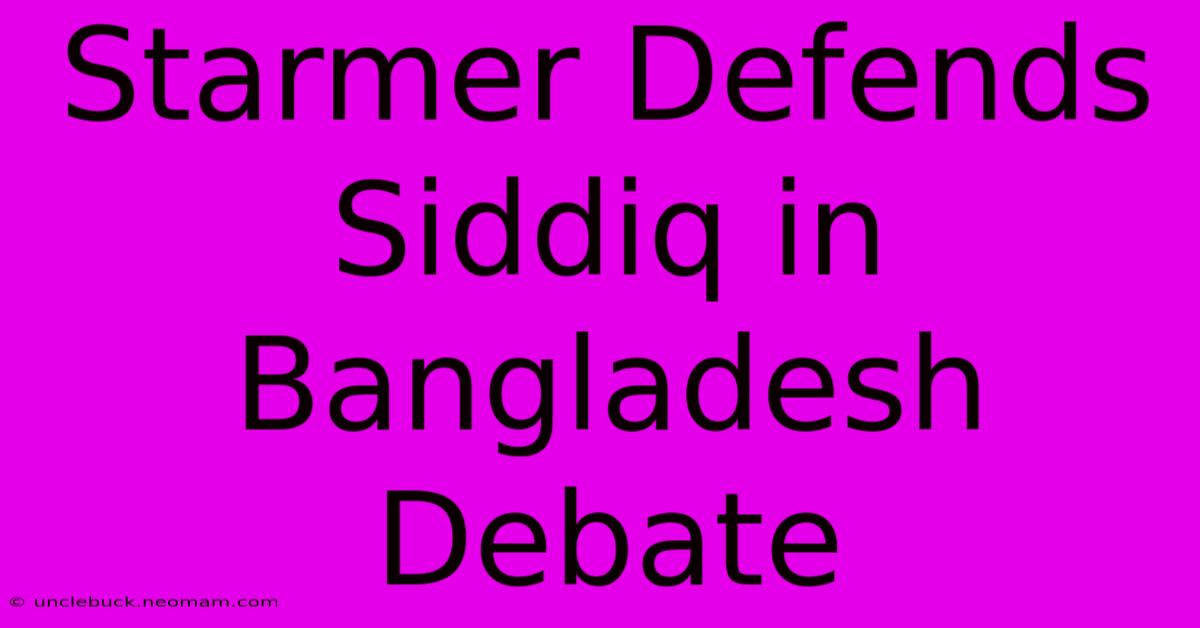 Starmer Defends Siddiq in Bangladesh Debate

© unclebuck.neomam.com